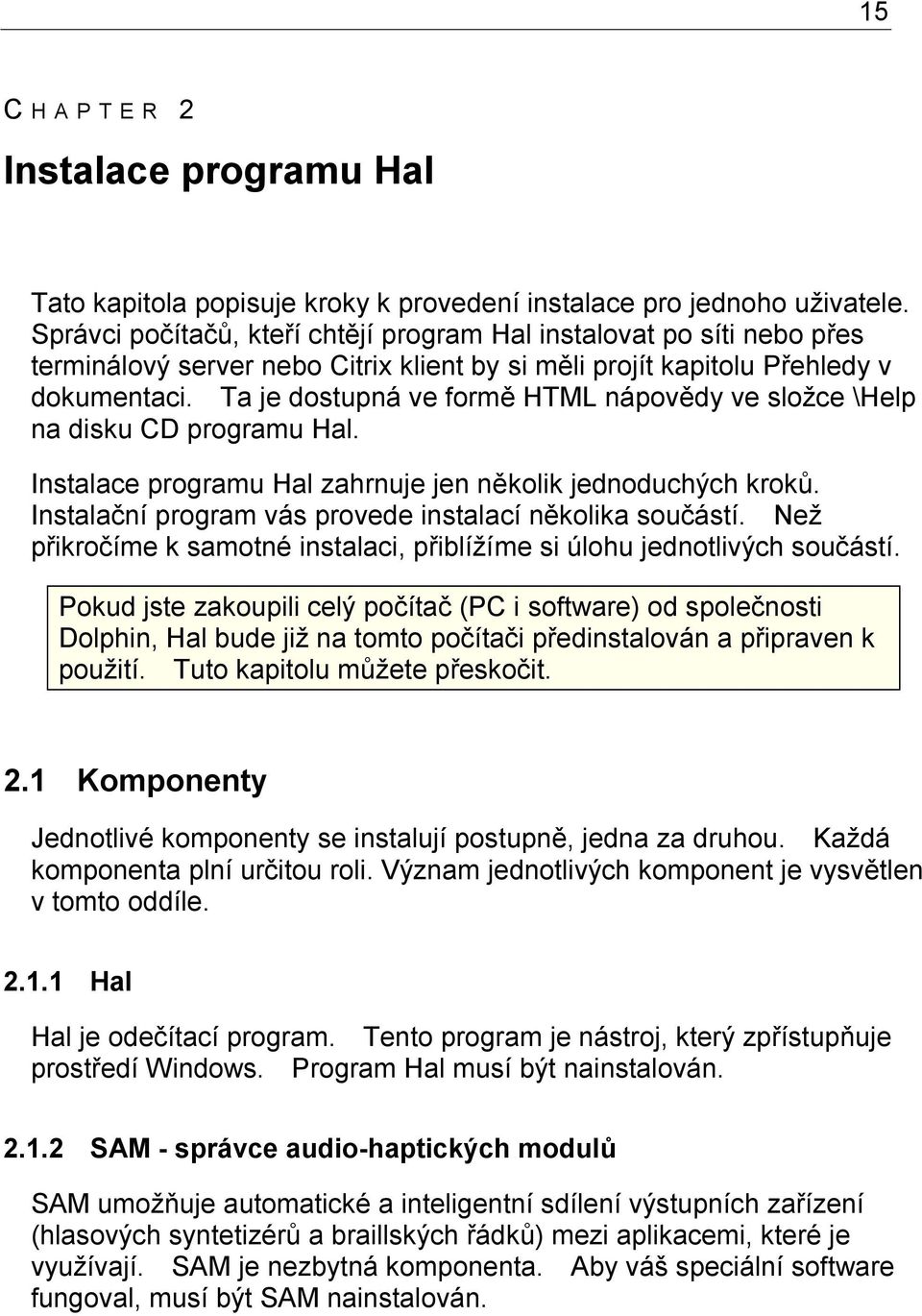 15

CHAPTER 2

Instalace programu Hal

Tato kapitola popisuje kroky k provedení instalace pro jednoho uživatele. Správci počítačů, kteří chtějí program Hal instalovat po síti nebo přes terminálový server nebo Citrix klient by si měli projít kapitolu Přehledy v dokumentaci. Ta je dostupná ve formě HTML nápovědy ve složce \Help na disku CD programu Hal.

Instalace programu Hal zahrnuje jen několik jednoduchých kroků. Instalační program vás provede instalací několika součástí. Než přikročíme k samotné instalaci, přiblížíme si úlohu jednotlivých součástí.

Pokud jste zakoupili celý počítač (PC i software) od společnosti Dolphin, Hal bude již na tomto počítači předinstalován a připraven k použití. Tuto kapitolu můžete přeskočit.

2.1 Komponenty

Jednotlivé komponenty se instalují postupně, jedna za druhou. Každá komponenta plní určitou roli. Význam jednotlivých komponent je vysvětlen v tomto oddíle.

2.1.1 Hal

Hal je odečítací program. Tento program je nástroj, který zpřístupňuje prostředí Windows. Program Hal musí být nainstalován.

2.1.2 SAM - správce audio-haptických modulů

SAM umožňuje automatické a inteligentní sdílení výstupních zařízení (hlasových syntetizérů a braillských řádků) mezi aplikacemi, které je využívají. SAM je nezbytná komponenta. Aby váš speciální software fungoval, musí být SAM nainstalován.